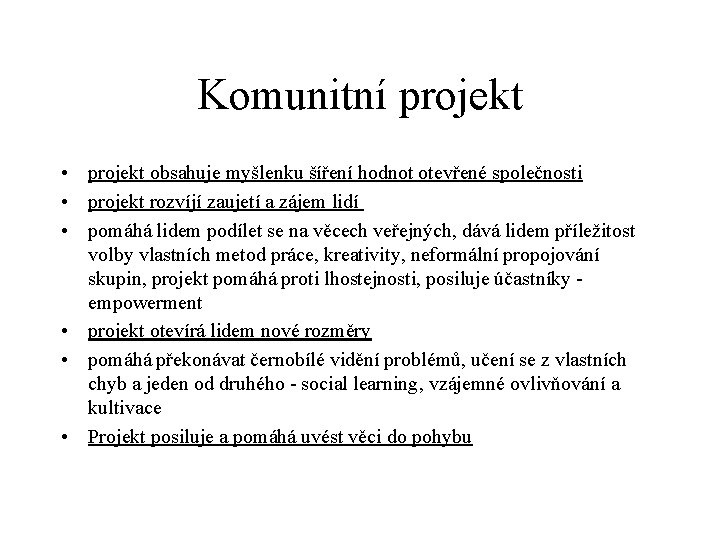 Komunitní projekt

• projekt obsahuje myšlenku šíření hodnot otevřené společnosti
• projekt rozvíjí zaujetí a zájem lidí
• pomáhá lidem podílet se na věcech veřejných, dává lidem příležitost volby vlastních metod práce, kreativity, neformální propojování skupin, projekt pomáhá proti lhostejnosti, posiluje účastníky - empowerment
• projekt otevírá lidem nové rozměry
• pomáhá překonávat černobílé vidění problémů, učení se z vlastních chyb a jeden od druhého - social learning, vzájemné ovlivňování a kultivace
• Projekt posiluje a pomáhá uvést věci do pohybu